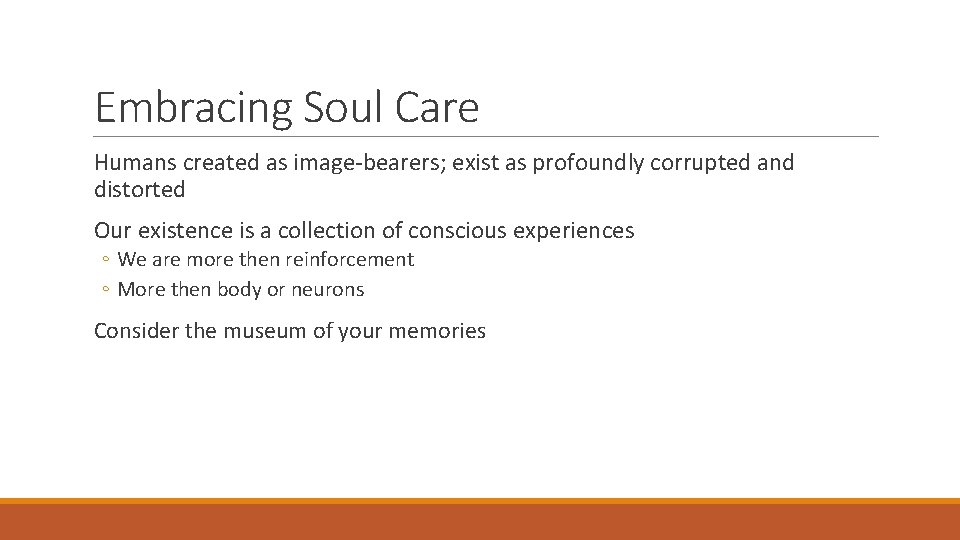 Embracing Soul Care

Humans created as image-bearers; exist as profoundly corrupted and distorted

Our existence is a collection of conscious experiences

◦ We are more then reinforcement
◦ More then body or neurons

Consider the museum of your memories